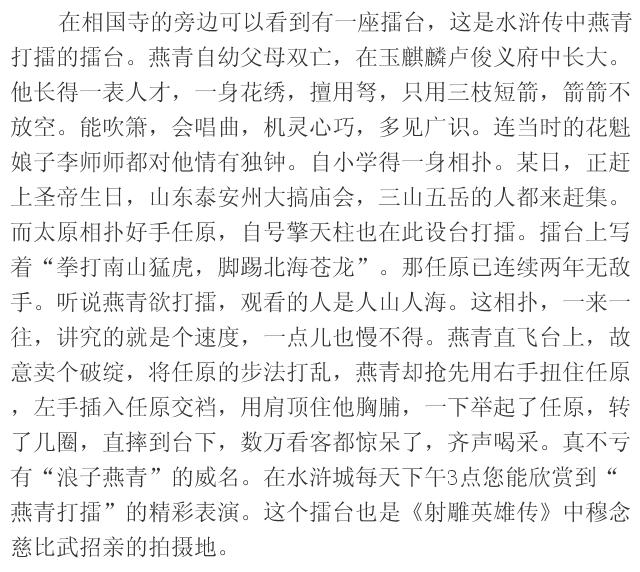 在相国寺的旁边可以看到有一座擂台，这是水浒传中燕青打擂的擂台。燕青自幼父母双亡，在玉麒麟卢俊义府中长大。他长得一表人才，一身花绣，擅用弩，只用三枝短箭，箭箭不放空。能吹箫，会唱曲，机灵心巧，多见广识。连当时的花魁娘子李师师都对他情有独钟。自小学得一身相扑。某日，正赶上圣帝生日，山东泰安州大搞庙会，三山五岳的人都来赶集。而太原相扑好手任原，自号擎天柱也在此设台打擂。擂台上写着“拳打南山猛虎，脚踢北海苍龙”。那任原已连续两年无敌手。听说燕青欲打擂，观看的人是人山人海。这相扑，一来一往，讲究的就是个速度，一点儿也慢不得。燕青直飞台上，故意卖个破绽，将任原的步法打乱，燕青却抢先用右手扭住任原，左手插入任原交裆，用肩顶住他胸脯，一下举起了任原，转了几圈，直摔到台下，数万看客都惊呆了，齐声喝采。真不亏有“浪子燕青”的威名。在水浒城每天下午3点您能欣赏到“燕青打擂”的精彩表演。这个擂台也是《射雕英雄传》中穆念慈比武招亲的拍摄地。